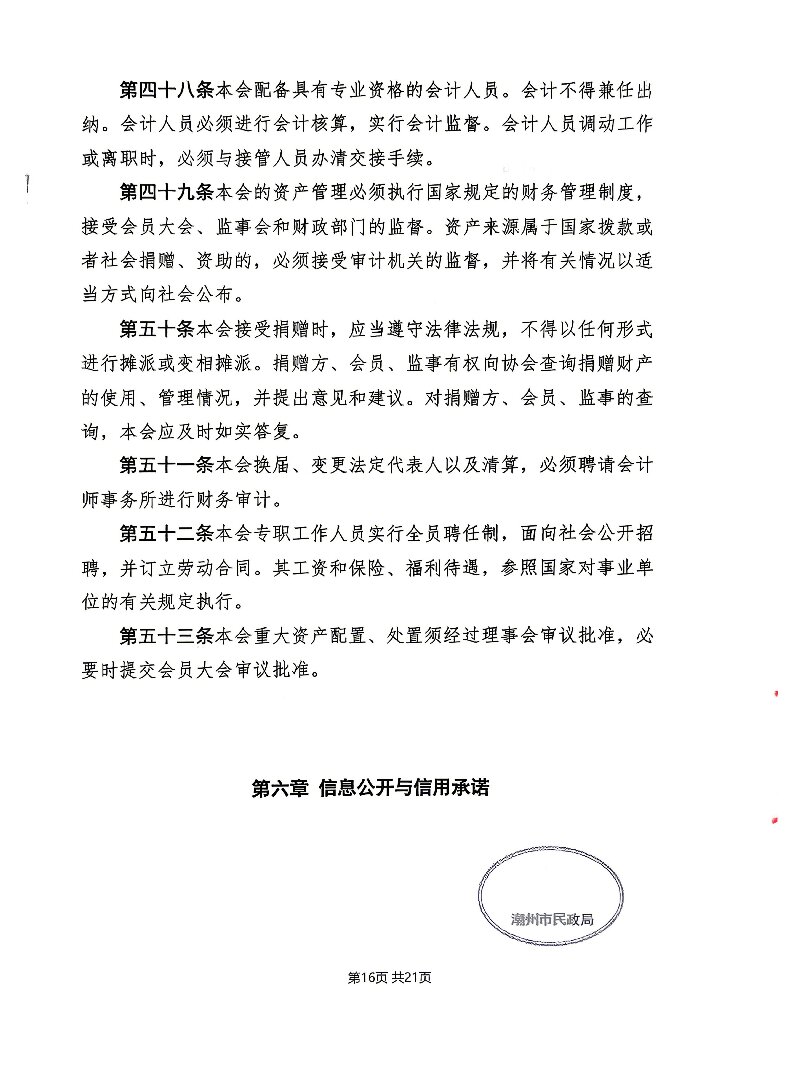 第四十八条本会配备具有专业资格的会计人员。会计不得兼任出纳。会计人员必须进行会计核算，实行会计监督。会计人员调动工作或离职时，必须与接管人员办清交接手续。

第四十九条本会的资产管理必须执行国家规定的财务管理制度，接受会员大会、监事会和财政部门的监督。资产来源属于国家拨款或者社会捐赠、资助的，必须接受审计机关的监督，并将有关情况以适当方式向社会公布。

第五十条本会接受捐赠时，应当遵守法律法规，不得以任何形式进行摊派或变相摊派。捐赠方、会员、监事有权向协会查询捐赠财产的使用、管理情况，并提出意见和建议。对捐赠方、会员、监事的查询，本会应及时如实答复。

第五十一条本会换届、变更法定代表人以及清算，必须聘请会计师事务所进行财务审计。

第五十二条本会专职工作人员实行全员聘任制，面向社会公开招聘，并订立劳动合同。其工资和保险、福利待遇，参照国家对事业单位的有关规定执行。

第五十三条本会重大资产配置、处置须经过理事会审议批准，必要时提交会员大会审议批准。

第六章 信息公开与信用承诺

潮州市民政局

第16页 共21页